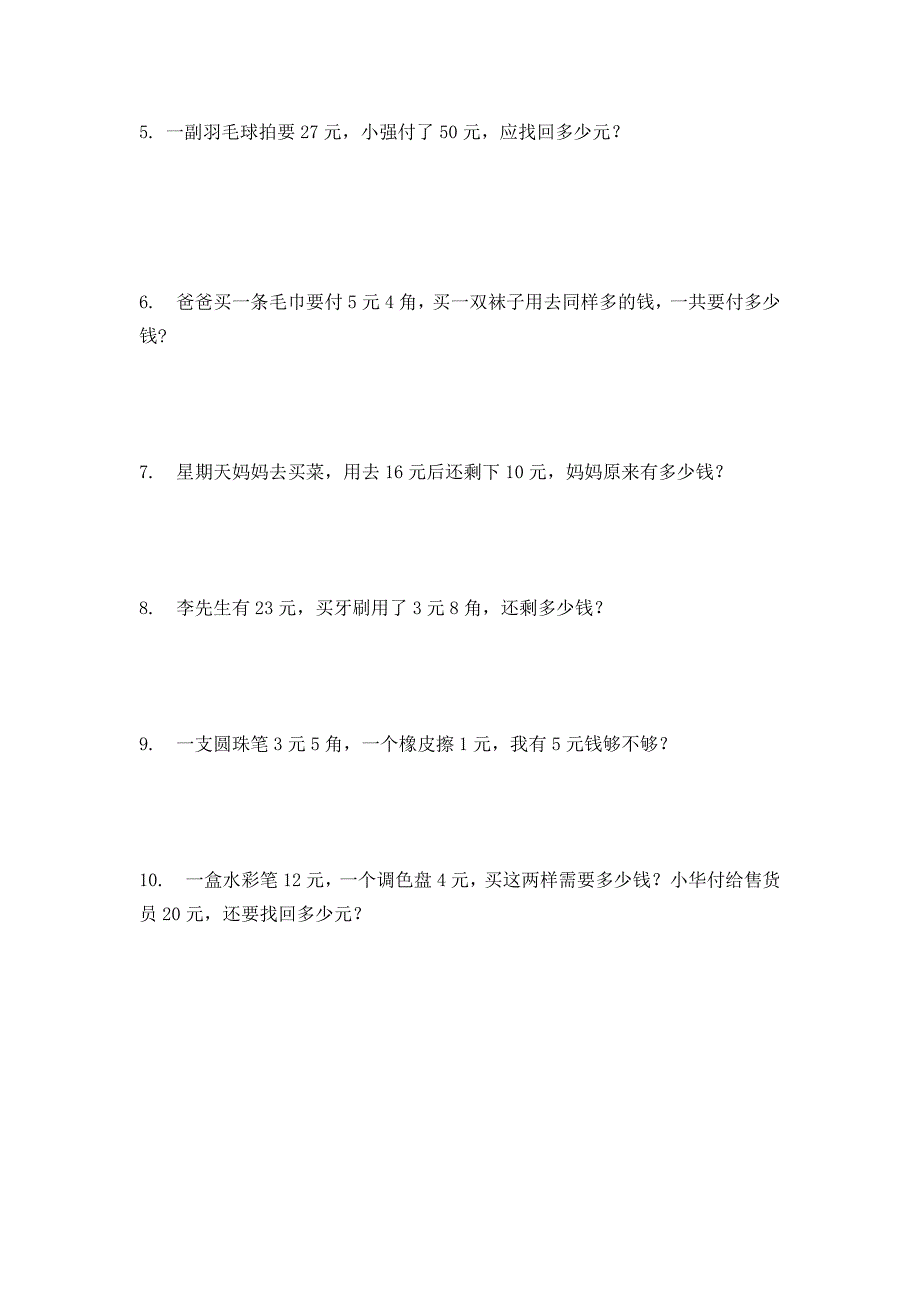 5. 一副羽毛球拍要 27 元，小强付了 50 元，应找回多少元？

6. 爸爸买一条毛巾要付 5 元 4 角，买一双袜子用去同样多的钱，一共要付多少钱？

7. 星期天妈妈去买菜，用去 16 元后还剩下 10 元，妈妈原来有多少钱？

8. 李先生有 23 元，买牙刷用了 3 元 8 角，还剩多少钱？

9. 一支圆珠笔 3 元 5 角，一个橡皮擦 1 元，我有 5 元钱够不够？

10. 一盒水彩笔 12 元，一个调色盘 4 元，买这两样需要多少钱？小华付给售货员 20 元，还要找回多少元？